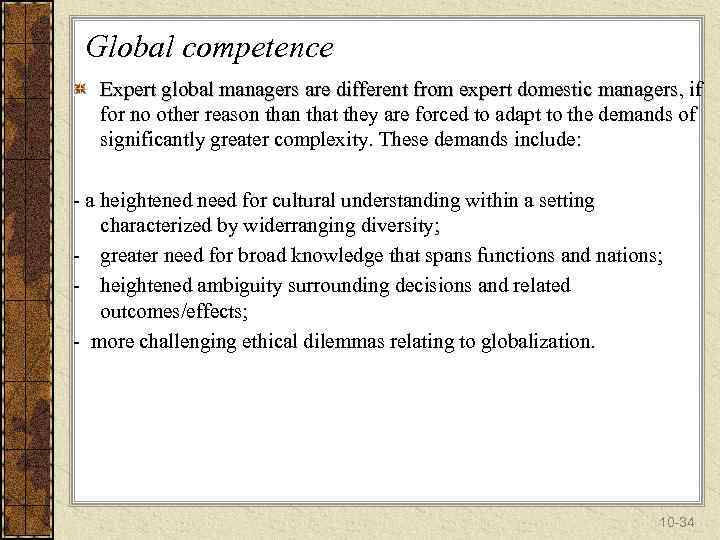 Global competence

Expert global managers are different from expert domestic managers, if for no other reason than that they are forced to adapt to the demands of significantly greater complexity. These demands include:

- a heightened need for cultural understanding within a setting characterized by widerranging diversity;
- greater need for broad knowledge that spans functions and nations;
- heightened ambiguity surrounding decisions and related outcomes/effects;
- more challenging ethical dilemmas relating to globalization.

10-34